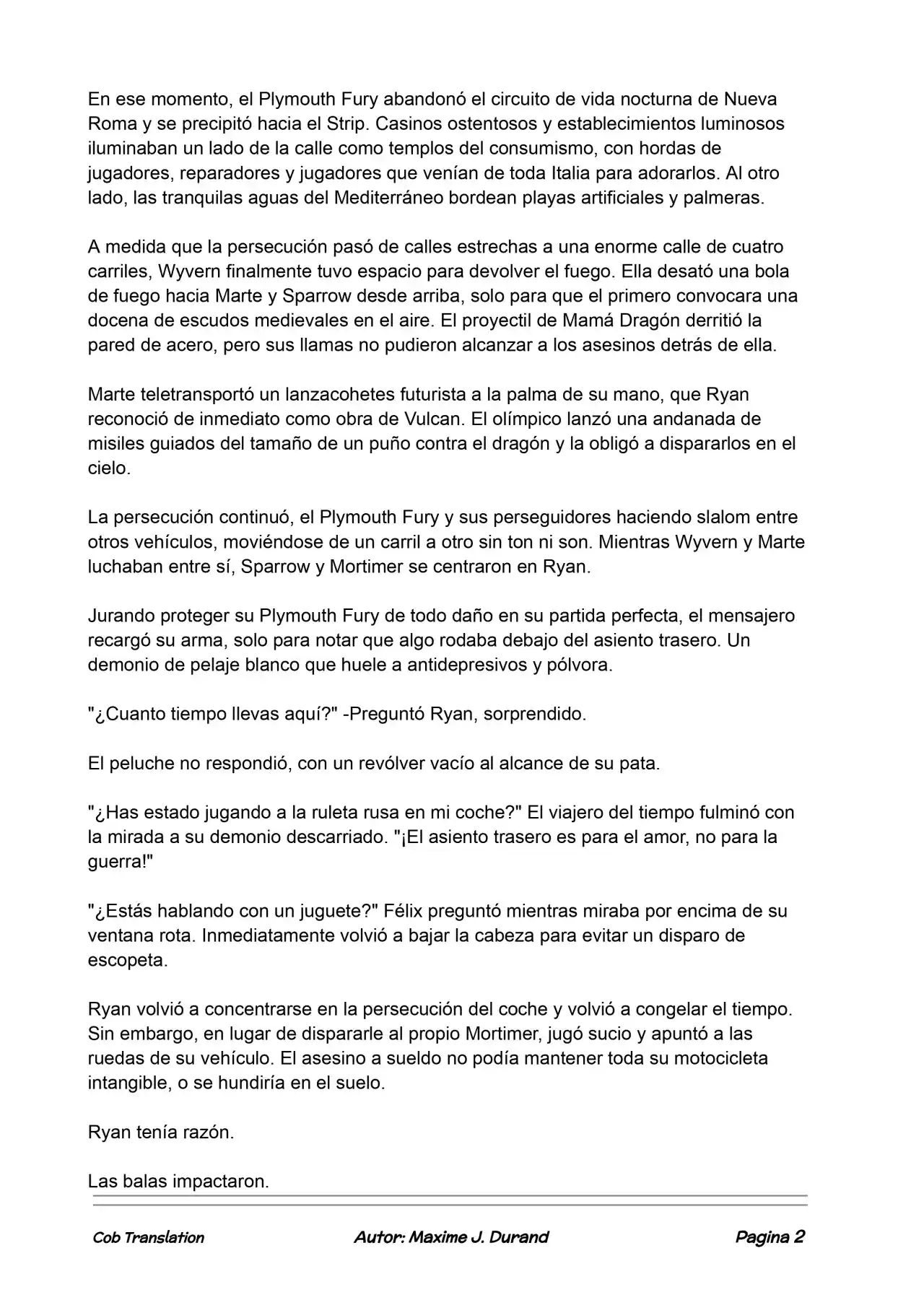 En ese momento, el Plymouth Fury abandonó el circuito de vida nocturna de Nueva Roma y se precipitó hacia el Strip. Casinos ostentosos y establecimientos luminosos iluminaban un lado de la calle como templos del consumismo, con hordas de jugadores, reparadores y jugadores que venían de toda Italia para adorarlos. Al otro lado, las tranquilas aguas del Mediterráneo bordean playas artificiales y palmeras.

A medida que la persecución pasó de calles estrechas a una enorme calle de cuatro carriles, Wyvern finalmente tuvo espacio para devolver el fuego. Ella desató una bola de fuego hacia Marte y Sparrow desde arriba, solo para que el primero convocara una docena de escudos medievales en el aire. El proyectil de Mamá Dragón derritió la pared de acero, pero sus llamas no pudieron alcanzar a los asesinos detrás de ella.

Marte teletransportó un lanzacohetes futurista a la palma de su mano, que Ryan reconoció de inmediato como obra de Vulcan. El olímpico lanzó una andanada de misiles guiados del tamaño de un puño contra el dragón y la obligó a dispararlos en el cielo.

La persecución continuó, el Plymouth Fury y sus perseguidores haciendo slalom entre otros vehículos, moviéndose de un carril a otro sin ton ni son. Mientras Wyvern y Marte luchaban entre sí, Sparrow y Mortimer se centraron en Ryan.

Jurando proteger su Plymouth Fury de todo daño en su partida perfecta, el mensajero recargó su arma, solo para notar que algo rodaba debajo del asiento trasero. Un demonio de pelaje blanco que huele a antidepresivos y pólvora.

"¿Cuanto tiempo llevas aquí?" -Preguntó Ryan, sorprendido.

El peluche no respondió, con un revólver vacío al alcance de su pata.

"¿Has estado jugando a la ruleta rusa en mi coche?" El viajero del tiempo fulminó con la mirada a su demonio descarriado. "¡El asiento trasero es para el amor, no para la guerra!"

"¿Estás hablando con un juguete?" Félix preguntó mientras miraba por encima de su ventana rota. Inmediatamente volvió a bajar la cabeza para evitar un disparo de escopeta.

Ryan volvió a concentrarse en la persecución del coche y volvió a congelar el tiempo. Sin embargo, en lugar de dispararle al propio Mortimer, jugó sucio y apuntó a las ruedas de su vehículo. El asesino a sueldo no podía mantener toda su motocicleta intangible, o se hundiría en el suelo.

Ryan tenía razón.

Las balas impactaron.

Cob Translation Autor: Maxime J. Durand Pagina 2